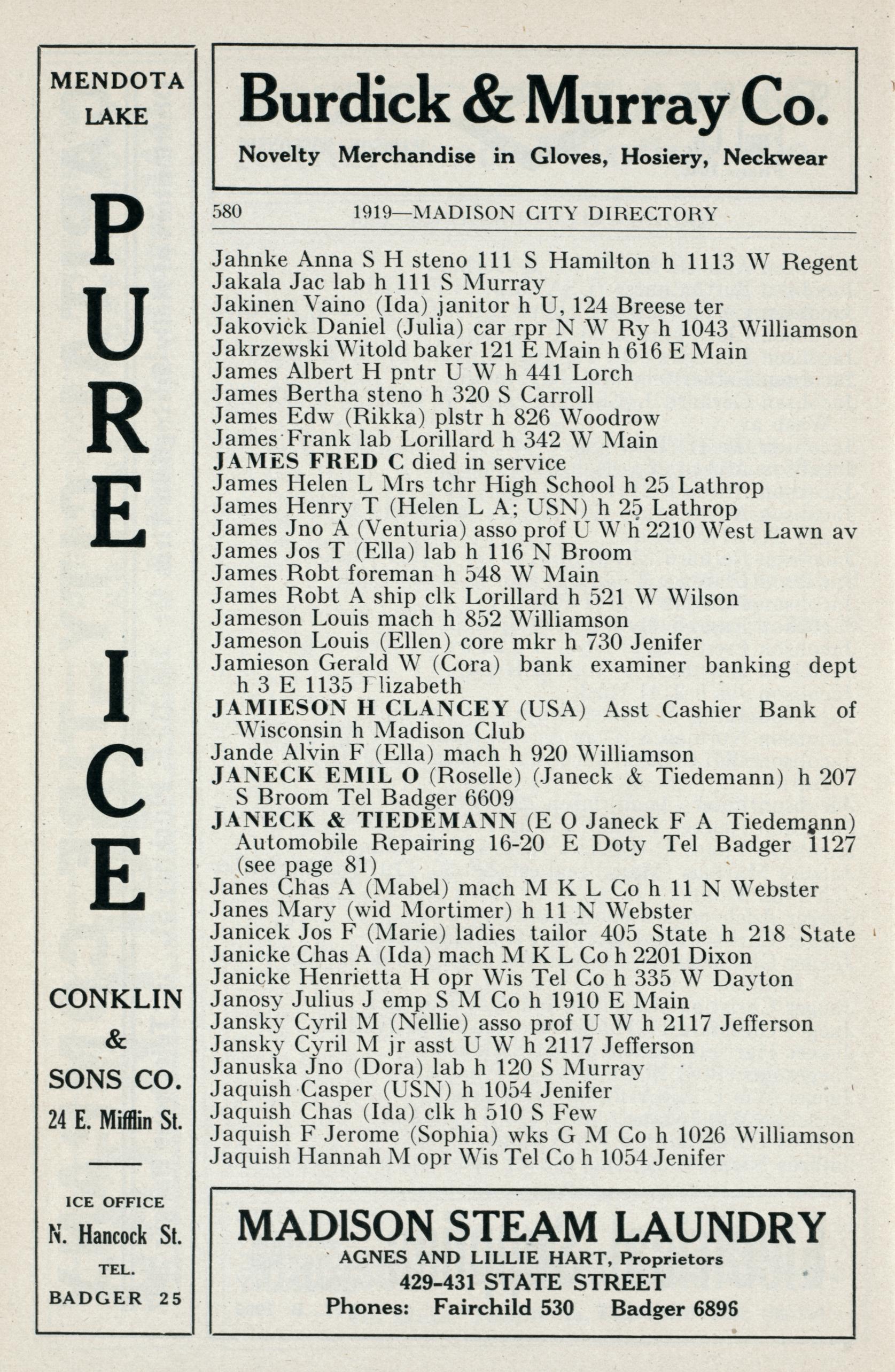 MENDOTA LAKE

PURE ICE

CONKLIN & SONS CO.
24 E. Mifflin St.

ICE OFFICE
N. Hancock St.
TEL.
BADGER 25

Burdick & Murray Co.
Novelty Merchandise in Gloves, Hosiery, Neckwear

580 1919—MADISON CITY DIRECTORY

Jahnke Anna S H steno 111 S Hamilton h 1113 W Regent
Jakala Jac lab h 111 S Murray
Jakinen Vaino (Ida) janitor h U, 124 Breese ter
Jakovick Daniel (Julia) car rpr N W Ry h 1043 Williamson
Jakrzewski Witold baker 121 E Main h 616 E Main
James Albert H pntr U W h 441 Lorch
James Bertha steno h 320 S Carroll
James Edw (Rikka) plstr h 826 Woodrow
James Frank lab Lorillard h 342 W Main
JAMES FRED C died in service
James Helen L Mrs tchr High School h 25 Lathrop
James Henry T (Helen L A; USN) h 25 Lathrop
James Jno A (Venturia) asso prof U W h 2210 West Lawn av
James Jos T (Ella) lab h 116 N Broom
James Robt foreman h 548 W Main
James Robt A ship clk Lorillard h 521 W Wilson
Jameson Louis mach h 852 Williamson
Jameson Louis (Ellen) core mkr h 730 Jenifer
Jamieson Gerald W (Cora) bank examiner banking dept h 3 E 1135 Elizabeth
JAMIESON H CLANCEY (USA) Asst Cashier Bank of Wisconsin h Madison Club
Jande Alvin F (Ella) mach h 920 Williamson
JANECK EMIL O (Roselle) (Janeck & Tiedemann) h 207 S Broom Tel Badger 6609
JANECK & TIEDEMANN (E O Janeck F A Tiedemann) Automobile Repairing 16-20 E Doty Tel Badger 1127 (see page 81)
Janes Chas A (Mabel) mach M K L Co h 11 N Webster
Janes Mary (wid Mortimer) h 11 N Webster
Janicek Jos F (Marie) ladies tailor 405 State h 218 State
Janicke Chas A (Ida) mach M K L Co h 2201 Dixon
Janicke Henrietta H opr Wis Tel Co h 335 W Dayton
Janosy Julius J emp S M Co h 1910 E Main
Jansky Cyril M (Nellie) asso prof U W h 2117 Jefferson
Jansky Cyril M jr asst U W h 2117 Jefferson
Januska Jno (Dora) lab h 120 S Murray
Jaquish Casper (USN) h 1054 Jenifer
Jaquish Chas (Ida) clk h 510 S Few
Jaquish F Jerome (Sophia) wks G M Co h 1026 Williamson
Jaquish Hannah M opr Wis Tel Co h 1054 Jenifer

MADISON STEAM LAUNDRY
AGNES AND LILLIE HART, Proprietors
429-431 STATE STREET
Phones: Fairchild 530 Badger 6896